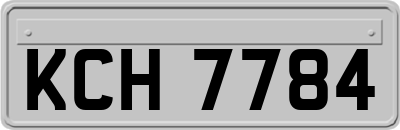 KCH 7784